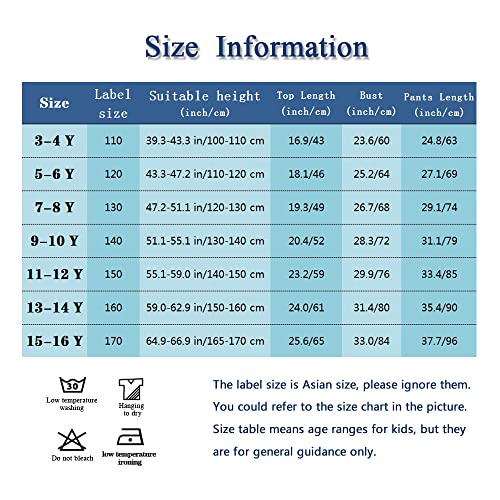 Size Information

| Size | Label size | Suitable height (inch/cm) | Top Length (inch/cm) | Bust (inch/cm) | Pants Length (inch/cm) |
|---|---|---|---|---|---|
| 3-4 Y | 110 | 39.3-43.3 in/100-110 cm | 16.9/43 | 23.6/60 | 24.8/63 |
| 5-6 Y | 120 | 43.3-47.2 in/110-120 cm | 18.1/46 | 25.2/64 | 27.1/69 |
| 7-8 Y | 130 | 47.2-51.1 in/120-130 cm | 19.3/49 | 26.7/68 | 29.1/74 |
| 9-10 Y | 140 | 51.1-55.1 in/130-140 cm | 20.4/52 | 28.3/72 | 31.1/79 |
| 11-12 Y | 150 | 55.1-59.0 in/140-150 cm | 23.2/59 | 29.9/76 | 33.4/85 |
| 13-14 Y | 160 | 59.0-62.9 in/150-160 cm | 24.0/61 | 31.4/80 | 35.4/90 |
| 15-16 Y | 170 | 64.9-66.9 in/165-170 cm | 25.6/65 | 33.0/84 | 37.7/96 |

30
Low temperature washing

Hanging to dry

Do not bleach

low temperature ironing

The label size is Asian size, please ignore them.
You could refer to the size chart in the picture.
Size table means age ranges for kids, but they are for general guidance only.